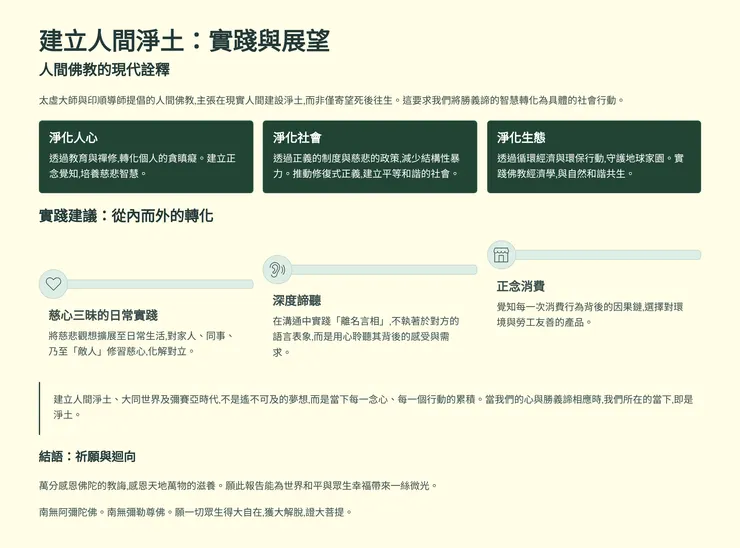 建立人間淨土：實踐與展望

人間佛教的現代詮釋

太虛大師與印順導師提倡的人間佛教,主張在現實人間建設淨土,而非僅寄望死後往生。這要求我們將勝義諦的智慧轉化為具體的社會行動。

淨化人心

透過教育與禪修,轉化個人的貪瞋癡。建立正念覺知,培養慈悲智慧。

淨化社會

透過正義的制度與慈悲的政策,減少結構性暴力。推動修復式正義,建立平等和諧的社會。

淨化生態

透過循環經濟與環保行動,守護地球家園。實踐佛教經濟學,與自然和諧共生。

實踐建議：從內而外的轉化

慈心三昧的日常實踐

將慈悲觀想擴展至日常生活,對家人、同事、乃至「敵人」修習慈心,化解對立。

深度諦聽

在溝通中實踐「離名言相」,不執著於對方的語言表象,而是用心聆聽其背後的感受與需求。

正念消費

覺知每一次消費行為背後的因果鏈,選擇對環境與勞工友善的產品。

建立人間淨土、大同世界及彌賽亞時代,不是遙不可及的夢想,而是當下每一念心、每一個行動的累積。當我們的心與勝義諦相應時,我們所在的當下,即是淨土。

結語：祈願與迴向

萬分感恩佛陀的教誨,感恩天地萬物的滋養。願此報告能為世界和平與眾生幸福帶來一絲微光。

南無阿彌陀佛。南無彌勒尊佛。願一切眾生得大自在,獲大解脫,證大菩提。